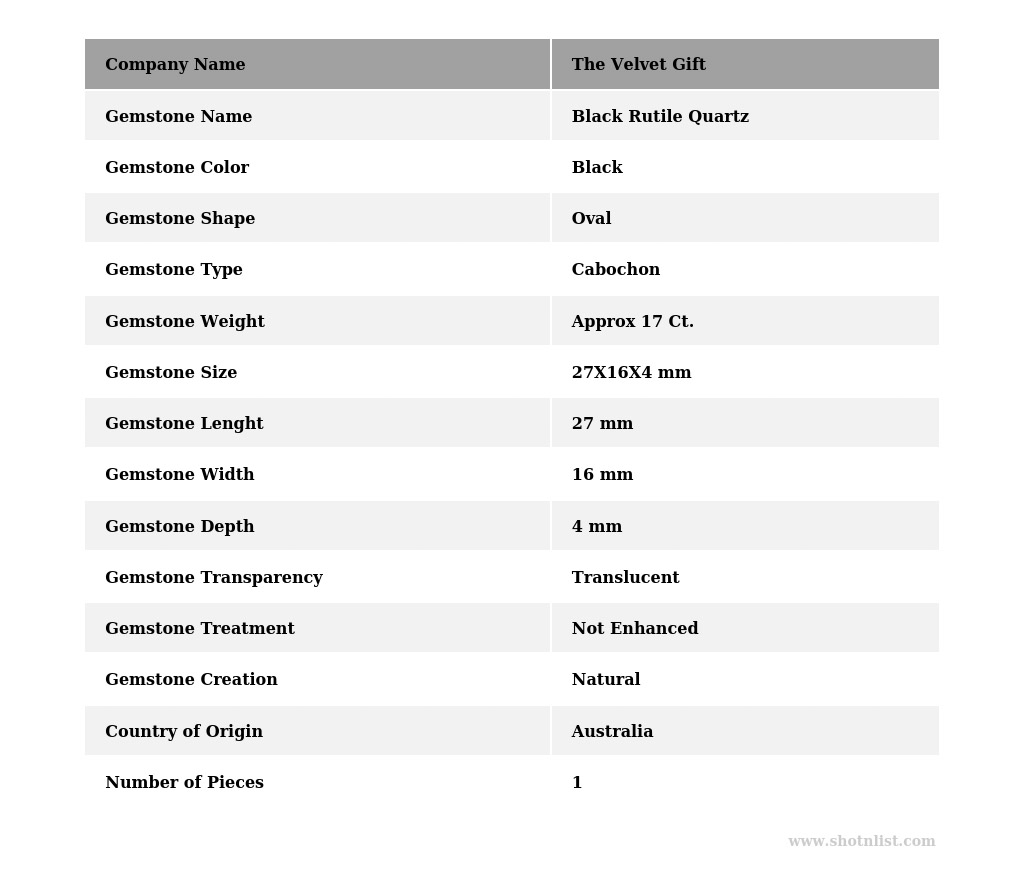 | Company Name | The Velvet Gift |
|---|---|
| Gemstone Name | Black Rutile Quartz |
| Gemstone Color | Black |
| Gemstone Shape | Oval |
| Gemstone Type | Cabochon |
| Gemstone Weight | Approx 17 Ct. |
| Gemstone Size | 27X16X4 mm |
| Gemstone Lenght | 27 mm |
| Gemstone Width | 16 mm |
| Gemstone Depth | 4 mm |
| Gemstone Transparency | Translucent |
| Gemstone Treatment | Not Enhanced |
| Gemstone Creation | Natural |
| Country of Origin | Australia |
| Number of Pieces | 1 |

www.shotnlist.com